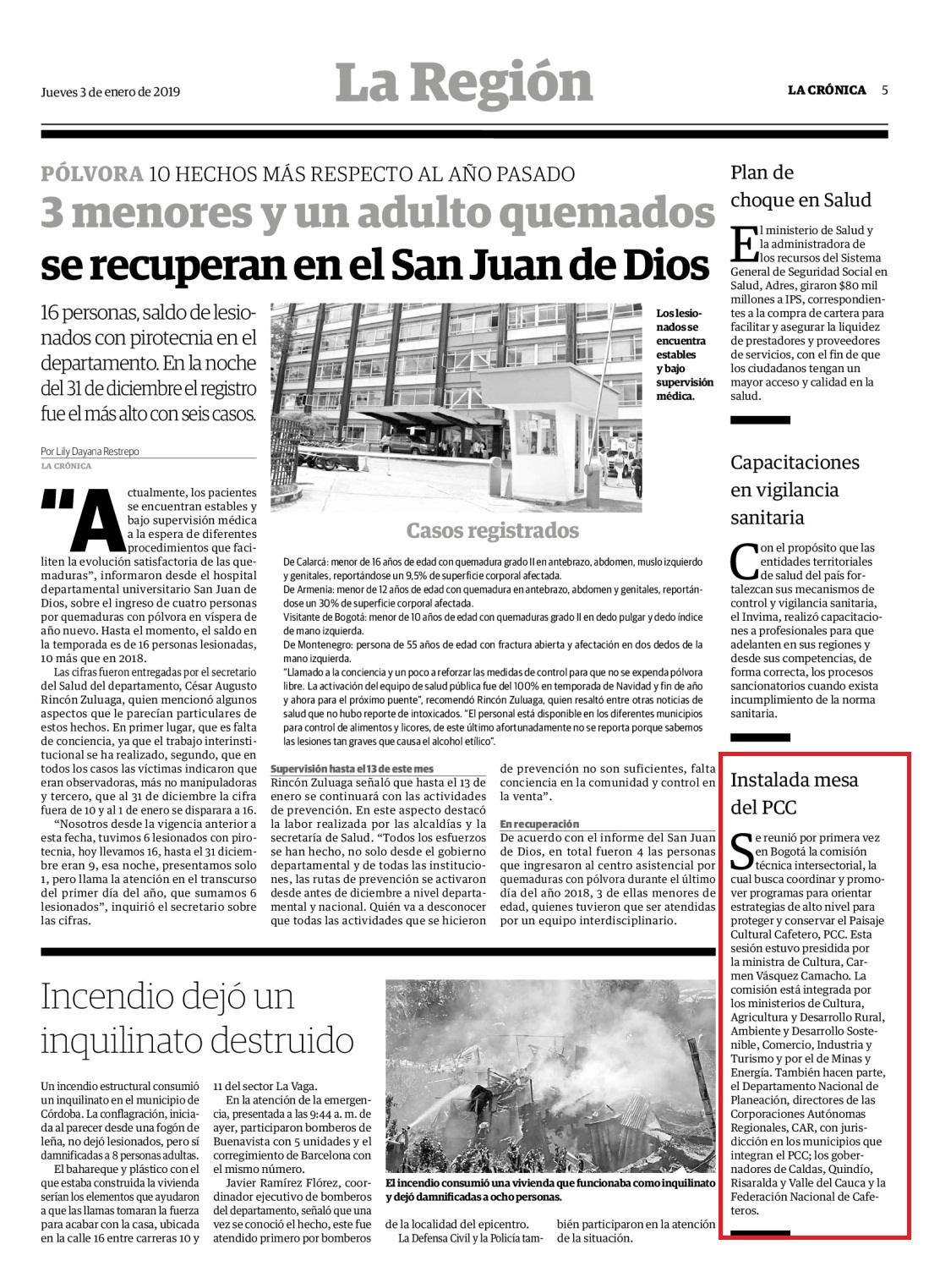 Jueves 3 de enero de 2019

La Región

LA CRÓNICA 5

PÓLVORA 10 HECHOS MÁS RESPECTO AL AÑO PASADO

3 menores y un adulto quemados se recuperan en el San Juan de Dios

16 personas, saldo de lesionados con pirotecnia en el departamento. En la noche del 31 de diciembre el registro fue el más alto con seis casos.

Por Lily Dayana Restrepo
LA CRÓNICA

"Actualmente, los pacientes se encuentran estables y bajo supervisión médica a la espera de diferentes procedimientos que faciliten la evolución satisfactoria de las quemaduras", informaron desde el hospital departamental universitario San Juan de Dios, sobre el ingreso de cuatro personas por quemaduras con pólvora en víspera de año nuevo. Hasta el momento, el saldo en la temporada es de 16 personas lesionadas, 10 más que en 2018.

Las cifras fueron entregadas por el secretario del Salud del departamento, César Augusto Rincón Zuluaga, quien mencionó algunos aspectos que le parecían particulares de estos hechos. En primer lugar, que es falta de conciencia, ya que el trabajo interinstitucional se ha realizado, segundo, que en todos los casos las víctimas indicaron que eran observadoras, más no manipuladoras y tercero, que al 31 de diciembre la cifra fuera de 10 y al 1 de enero se disparara a 16.

"Nosotros desde la vigencia anterior a esta fecha, tuvimos 6 lesionados con pirotecnia, hoy llevamos 16, hasta el 31 diciembre eran 9, esa noche, presentamos solo 1, pero llama la atención en el transcurso del primer día del año, que sumamos 6 lesionados", inquirió el secretario sobre las cifras.

Los lesionados se encuentra estables y bajo supervisión médica.

Casos registrados

De Calarcá: menor de 16 años de edad con quemadura grado II en antebrazo, abdomen, muslo izquierdo y genitales, reportándose un 9,5% de superficie corporal afectada.
De Armenia: menor de 12 años de edad con quemadura en antebrazo, abdomen y genitales, reportándose un 30% de superficie corporal afectada.
Visitante de Bogotá: menor de 10 años de edad con quemaduras grado II en dedo pulgar y dedo índice de mano izquierda.
De Montenegro: persona de 55 años de edad con fractura abierta y afectación en dos dedos de la mano izquierda.
"Llamado a la conciencia y un poco a reforzar las medidas de control para que no se expenda pólvora libre. La activación del equipo de salud pública fue del 100% en temporada de Navidad y fin de año y ahora para el próximo puente", recomendó Rincón Zuluaga, quien resaltó entre otras noticias de salud que no hubo reporte de intoxicados. "El personal está disponible en los diferentes municipios para control de alimentos y licores, de este último afortunadamente no se reporta porque sabemos las lesiones tan graves que causa el alcohol etílico".

Supervisión hasta el 13 de este mes
Rincón Zuluaga señaló que hasta el 13 de enero se continuará con las actividades de prevención. En este aspecto destacó la labor realizada por las alcaldías y la secretaría de Salud. "Todos los esfuerzos se han hecho, no solo desde el gobierno departamental y de todas las instituciones, las rutas de prevención se activaron desde antes de diciembre a nivel departamental y nacional. Quién va a desconocer que todas las actividades que se hicieron de prevención no son suficientes, falta conciencia en la comunidad y control en la venta".

En recuperación
De acuerdo con el informe del San Juan de Dios, en total fueron 4 las personas que ingresaron al centro asistencial por quemaduras con pólvora durante el último día del año 2018, 3 de ellas menores de edad, quienes tuvieron que ser atendidas por un equipo interdisciplinario.

Plan de choque en Salud

El ministerio de Salud y la administradora de los recursos del Sistema General de Seguridad Social en Salud, Adres, giraron $80 mil millones a IPS, correspondientes a la compra de cartera para facilitar y asegurar la liquidez de prestadores y proveedores de servicios, con el fin de que los ciudadanos tengan un mayor acceso y calidad en la salud.

Capacitaciones en vigilancia sanitaria

Con el propósito que las entidades territoriales de salud del país fortalezcan sus mecanismos de control y vigilancia sanitaria, el Invima, realizó capacitaciones a profesionales para que adelanten en sus regiones y desde sus competencias, de forma correcta, los procesos sancionatorios cuando exista incumplimiento de la norma sanitaria.

Instalada mesa del PCC

Se reunió por primera vez en Bogotá la comisión técnica intersectorial, la cual busca coordinar y promover programas para orientar estrategias de alto nivel para proteger y conservar el Paisaje Cultural Cafetero, PCC. Esta sesión estuvo presidida por la ministra de Cultura, Carmen Vásquez Camacho. La comisión está integrada por los ministerios de Cultura, Agricultura y Desarrollo Rural, Ambiente y Desarrollo Sostenible, Comercio, Industria y Turismo y por el de Minas y Energía. También hacen parte, el Departamento Nacional de Planeación, directores de las Corporaciones Autónomas Regionales, CAR, con jurisdicción en los municipios que integran el PCC; los gobernadores de Caldas, Quindío, Risaralda y Valle del Cauca y la Federación Nacional de Cafeteros.

Incendio dejó un inquilinato destruido

Un incendio estructural consumió un inquilinato en el municipio de Córdoba. La conflagración, iniciada al parecer desde una fogón de leña, no dejó lesionados, pero sí damnificadas a 8 personas adultas.

El bahareque y plástico con el que estaba construida la vivienda serían los elementos que ayudaron a que las llamas tomaran la fuerza para acabar con la casa, ubicada en la calle 16 entre carreras 10 y 11 del sector La Vaga.

En la atención de la emergencia, presentada a las 9:44 a. m. de ayer, participaron bomberos de Buenavista con 5 unidades y el corregimiento de Barcelona con el mismo número.

Javier Ramírez Flórez, coordinador ejecutivo de bomberos del departamento, señaló que una vez se conoció el hecho, este fue atendido primero por bomberos de la localidad del epicentro.

La Defensa Civil y la Policía también participaron en la atención de la situación.

El incendio consumió una vivienda que funcionaba como inquilinato y dejó damnificadas a ocho personas.